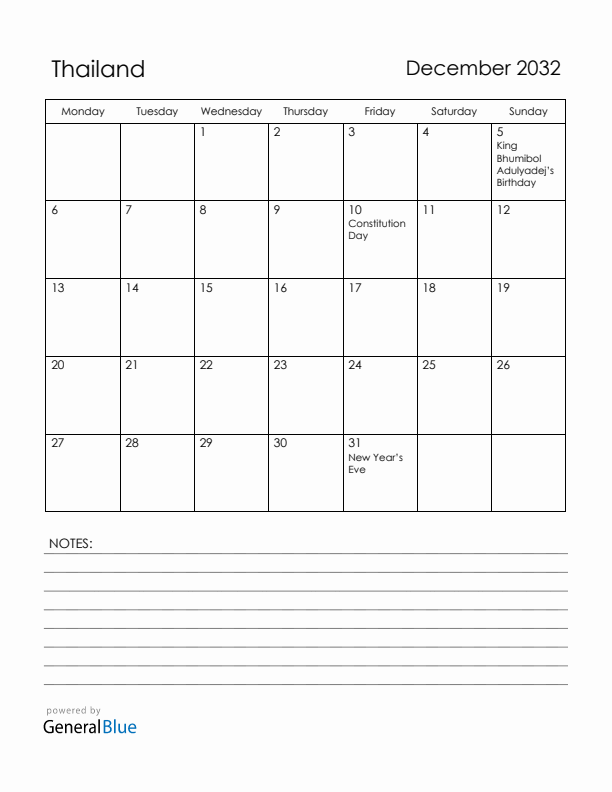 Thailand

December 2032

| Monday | Tuesday | Wednesday | Thursday | Friday | Saturday | Sunday |
|---|---|---|---|---|---|---|
| | | 1 | 2 | 3 | 4 | 5 King Bhumibol Adulyadej's Birthday |
| 6 | 7 | 8 | 9 | 10 Constitution Day | 11 | 12 |
| 13 | 14 | 15 | 16 | 17 | 18 | 19 |
| 20 | 21 | 22 | 23 | 24 | 25 | 26 |
| 27 | 28 | 29 | 30 | 31 New Year's Eve | | |

NOTES:

powered by
GeneralBlue